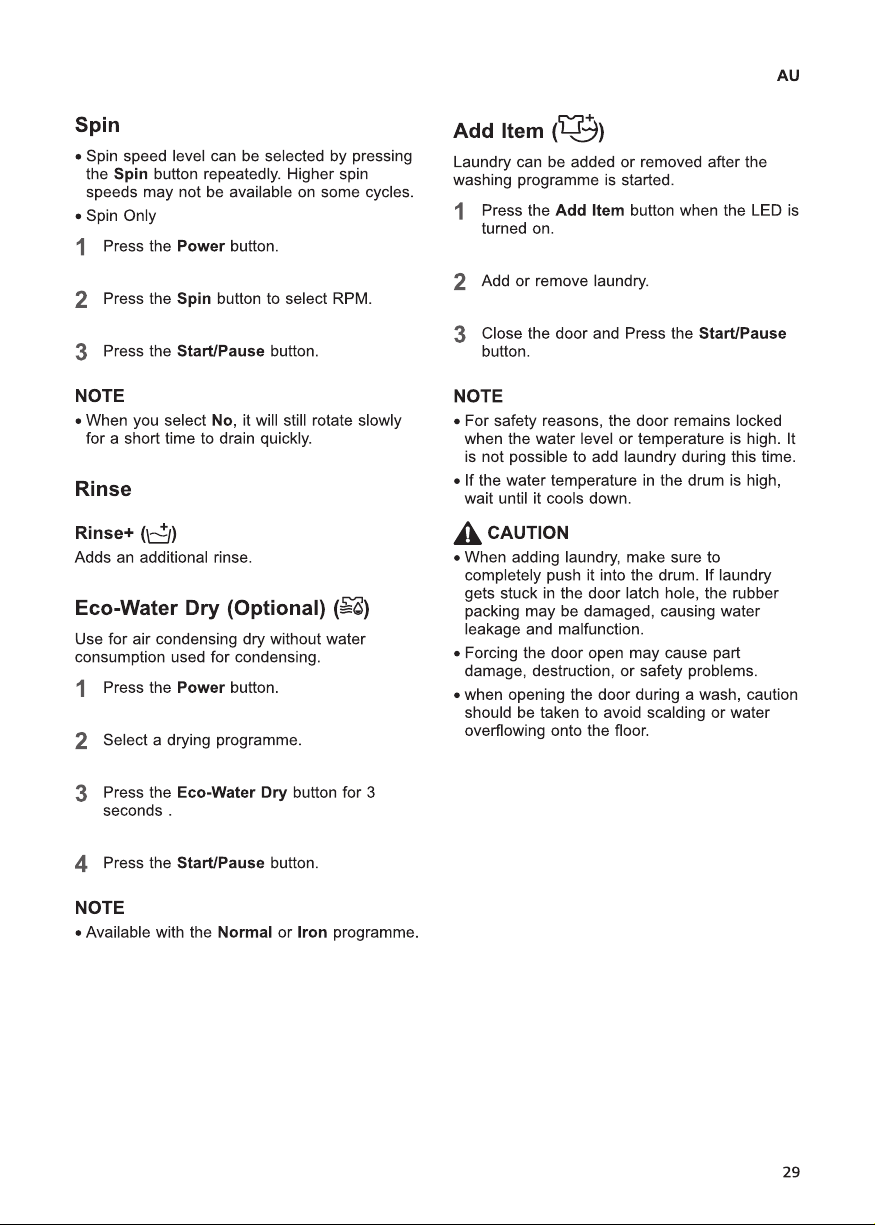 AU

Spin

• Spin speed level can be selected by pressing the Spin button repeatedly. Higher spin speeds may not be available on some cycles.

• Spin Only

1 Press the Power button.

2 Press the Spin button to select RPM.

3 Press the Start/Pause button.

NOTE

• When you select No, it will still rotate slowly for a short time to drain quickly.

Rinse

Rinse+ ()

Adds an additional rinse.

Eco-Water Dry (Optional) ()

Use for air condensing dry without water consumption used for condensing.

1 Press the Power button.

2 Select a drying programme.

3 Press the Eco-Water Dry button for 3 seconds .

4 Press the Start/Pause button.

NOTE

• Available with the Normal or Iron programme.

Add Item ()

Laundry can be added or removed after the washing programme is started.

1 Press the Add Item button when the LED is turned on.

2 Add or remove laundry.

3 Close the door and Press the Start/Pause button.

NOTE

• For safety reasons, the door remains locked when the water level or temperature is high. It is not possible to add laundry during this time.

• If the water temperature in the drum is high, wait until it cools down.

CAUTION

• When adding laundry, make sure to completely push it into the drum. If laundry gets stuck in the door latch hole, the rubber packing may be damaged, causing water leakage and malfunction.

• Forcing the door open may cause part damage, destruction, or safety problems.

• when opening the door during a wash, caution should be taken to avoid scalding or water overflowing onto the floor.

29